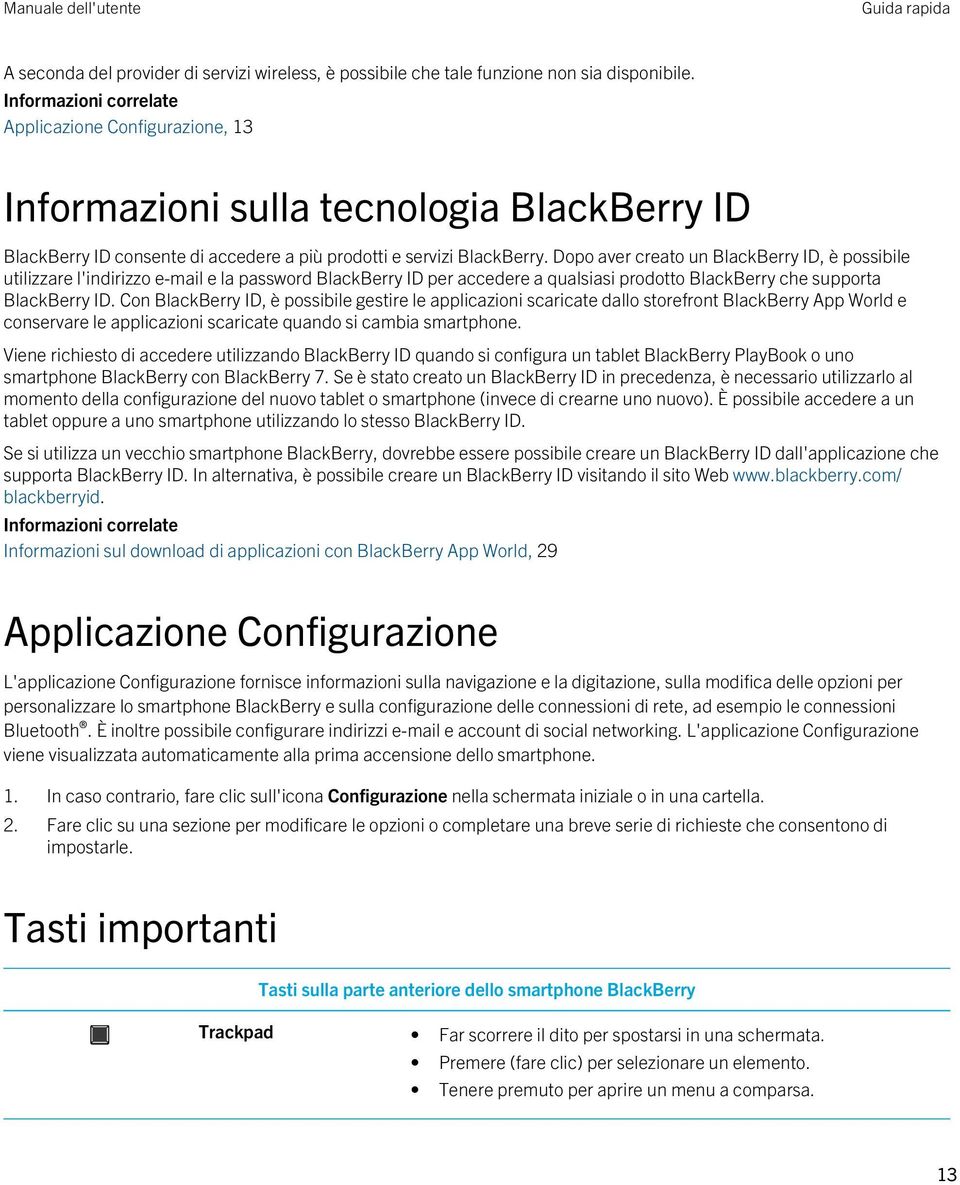 Manuale dell'utente

Guida rapida

A seconda del provider di servizi wireless, è possibile che tale funzione non sia disponibile.

Informazioni correlate

Applicazione Configurazione, 13

Informazioni sulla tecnologia BlackBerry ID

BlackBerry ID consente di accedere a più prodotti e servizi BlackBerry. Dopo aver creato un BlackBerry ID, è possibile utilizzare l'indirizzo e-mail e la password BlackBerry ID per accedere a qualsiasi prodotto BlackBerry che supporta BlackBerry ID. Con BlackBerry ID, è possibile gestire le applicazioni scaricate dallo storefront BlackBerry App World e conservare le applicazioni scaricate quando si cambia smartphone.

Viene richiesto di accedere utilizzando BlackBerry ID quando si configura un tablet BlackBerry PlayBook o uno smartphone BlackBerry con BlackBerry 7. Se è stato creato un BlackBerry ID in precedenza, è necessario utilizzarlo al momento della configurazione del nuovo tablet o smartphone (invece di crearne uno nuovo). È possibile accedere a un tablet oppure a uno smartphone utilizzando lo stesso BlackBerry ID.

Se si utilizza un vecchio smartphone BlackBerry, dovrebbe essere possibile creare un BlackBerry ID dall'applicazione che supporta BlackBerry ID. In alternativa, è possibile creare un BlackBerry ID visitando il sito Web www.blackberry.com/blackberryid.

Informazioni correlate

Informazioni sul download di applicazioni con BlackBerry App World, 29

Applicazione Configurazione

L'applicazione Configurazione fornisce informazioni sulla navigazione e la digitazione, sulla modifica delle opzioni per personalizzare lo smartphone BlackBerry e sulla configurazione delle connessioni di rete, ad esempio le connessioni Bluetooth®. È inoltre possibile configurare indirizzi e-mail e account di social networking. L'applicazione Configurazione viene visualizzata automaticamente alla prima accensione dello smartphone.

1. In caso contrario, fare clic sull'icona Configurazione nella schermata iniziale o in una cartella.
2. Fare clic su una sezione per modificare le opzioni o completare una breve serie di richieste che consentono di impostarle.

Tasti importanti

Tasti sulla parte anteriore dello smartphone BlackBerry

Trackpad

• Far scorrere il dito per spostarsi in una schermata.
• Premere (fare clic) per selezionare un elemento.
• Tenere premuto per aprire un menu a comparsa.

13